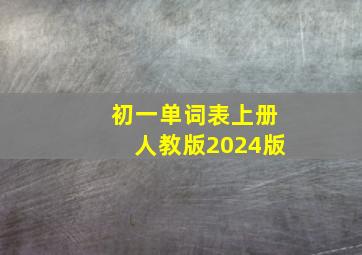 初一单词表上册
人教版2024版